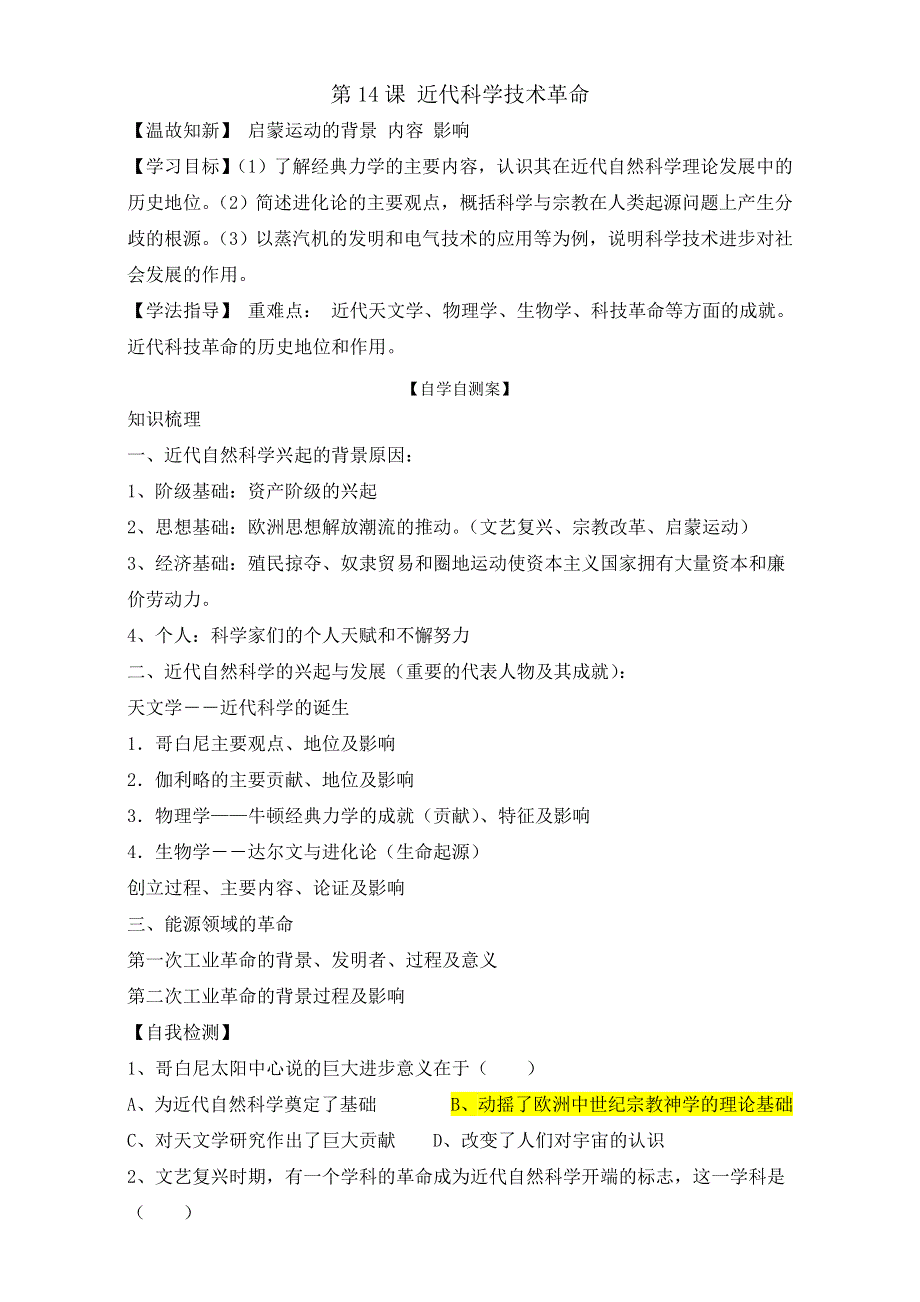 第 14 课 近代科学技术革命

【温故知新】 启蒙运动的背景 内容 影响

【学习目标】（1）了解经典力学的主要内容，认识其在近代自然科学理论发展中的历史地位。（2）简述进化论的主要观点，概括科学与宗教在人类起源问题上产生分歧的根源。（3）以蒸汽机的发明和电气技术的应用等为例，说明科学技术进步对社会发展的作用。

【学法指导】 重难点： 近代天文学、物理学、生物学、科技革命等方面的成就。近代科技革命的历史地位和作用。

【自学自测案】

知识梳理

一、近代自然科学兴起的背景原因：

1、阶级基础：资产阶级的兴起

2、思想基础：欧洲思想解放潮流的推动。（文艺复兴、宗教改革、启蒙运动）

3、经济基础：殖民掠夺、奴隶贸易和圈地运动使资本主义国家拥有大量资本和廉价劳动力。

4、个人：科学家们的个人天赋和不懈努力

二、近代自然科学的兴起与发展（重要的代表人物及其成就）：

天文学－－近代科学的诞生

1．哥白尼主要观点、地位及影响

2．伽利略的主要贡献、地位及影响

3．物理学——牛顿经典力学的成就（贡献）、特征及影响

4．生物学－－达尔文与进化论（生命起源）

创立过程、主要内容、论证及影响

三、能源领域的革命

第一次工业革命的背景、发明者、过程及意义

第二次工业革命的背景过程及影响

【自我检测】

1、哥白尼太阳中心说的巨大进步意义在于（ ）

A、为近代自然科学奠定了基础 B、动摇了欧洲中世纪宗教神学的理论基础

C、对天文学研究作出了巨大贡献 D、改变了人们对宇宙的认识

2、文艺复兴时期，有一个学科的革命成为近代自然科学开端的标志，这一学科是（ ）